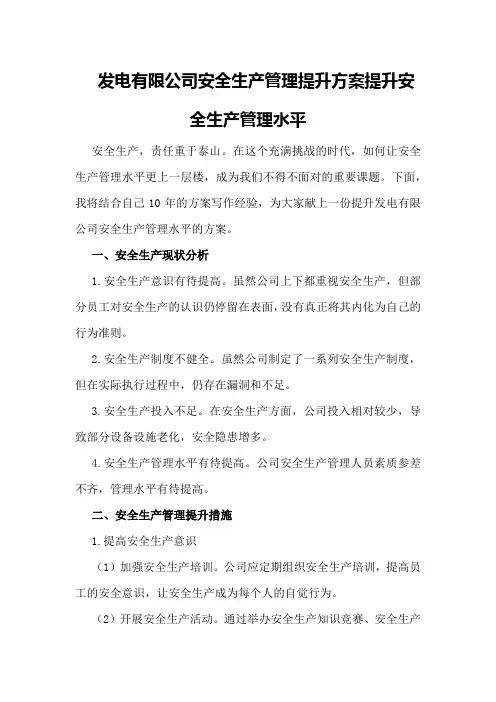 发电有限公司安全生产管理提升方案提升安全生产管理水平

安全生产，责任重于泰山。在这个充满挑战的时代，如何让安全生产管理水平更上一层楼，成为我们不得不面对的重要课题。下面，我将结合自己10年的方案写作经验，为大家献上一份提升发电有限公司安全生产管理水平的方案。

一、安全生产现状分析

1.安全生产意识有待提高。虽然公司上下都重视安全生产，但部分员工对安全生产的认识仍停留在表面，没有真正将其内化为自己的行为准则。

2.安全生产制度不健全。虽然公司制定了一系列安全生产制度，但在实际执行过程中，仍存在漏洞和不足。

3.安全生产投入不足。在安全生产方面，公司投入相对较少，导致部分设备设施老化，安全隐患增多。

4.安全生产管理水平有待提高。公司安全生产管理人员素质参差不齐，管理水平有待提高。

二、安全生产管理提升措施

1.提高安全生产意识

（1）加强安全生产培训。公司应定期组织安全生产培训，提高员工的安全意识，让安全生产成为每个人的自觉行为。

（2）开展安全生产活动。通过举办安全生产知识竞赛、安全生产